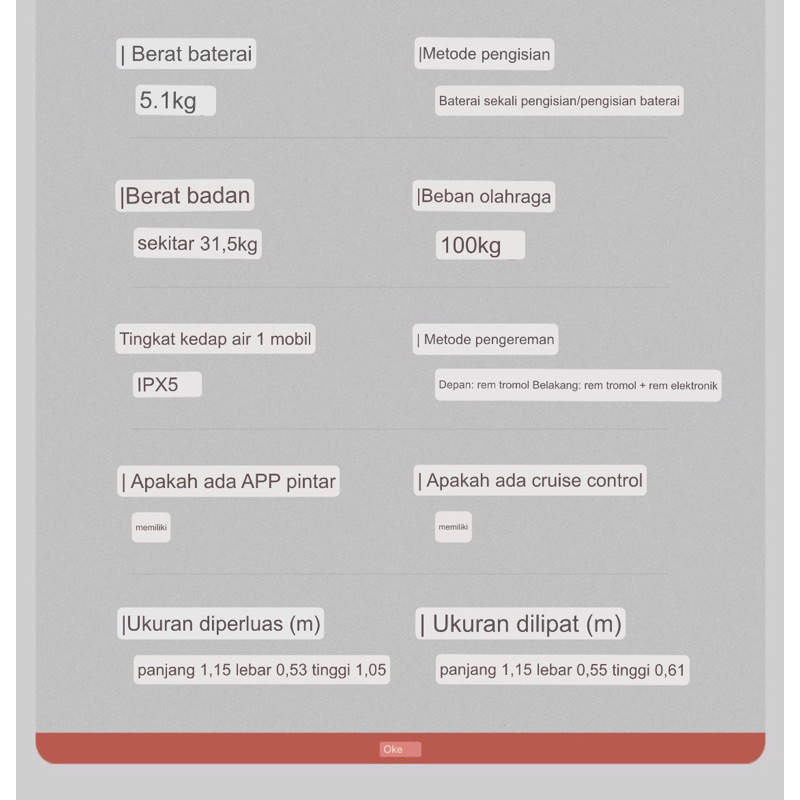 | Berat baterai

5.1kg

|Metode pengisian

Baterai sekali pengisian/pengisian baterai

|Berat badan

sekitar 31,5kg

|Beban olahraga

100kg

Tingkat kedap air 1 mobil

IPX5

| Metode pengereman

Depan: rem tromol Belakang: rem tromol + rem elektronik

| Apakah ada APP pintar

memiliki

| Apakah ada cruise control

memiliki

|Ukuran diperluas (m)

panjang 1,15 lebar 0,53 tinggi 1,05

| Ukuran dilipat (m)

panjang 1,15 lebar 0,55 tinggi 0,61

Oke